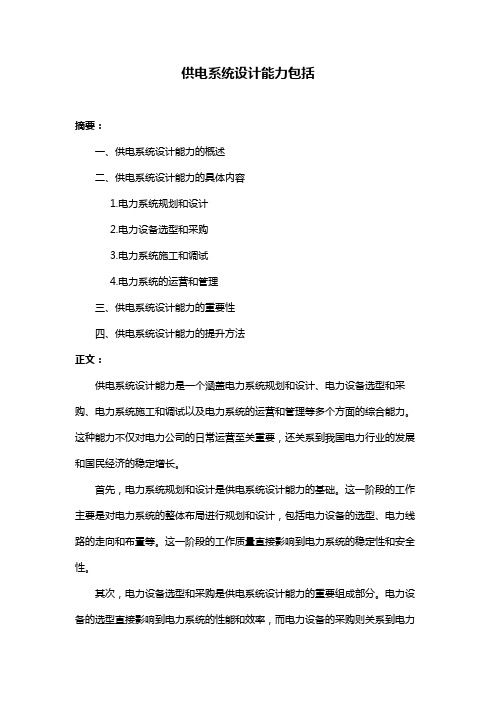 供电系统设计能力包括

摘要：

一、供电系统设计能力的概述

二、供电系统设计能力的具体内容

1.电力系统规划和设计

2.电力设备选型和采购

3.电力系统施工和调试

4.电力系统的运营和管理

三、供电系统设计能力的重要性

四、供电系统设计能力的提升方法

正文：

供电系统设计能力是一个涵盖电力系统规划和设计、电力设备选型和采购、电力系统施工和调试以及电力系统的运营和管理等多个方面的综合能力。这种能力不仅对电力公司的日常运营至关重要，还关系到我国电力行业的发展和国民经济的稳定增长。

首先，电力系统规划和设计是供电系统设计能力的基础。这一阶段的工作主要是对电力系统的整体布局进行规划和设计，包括电力设备的选型、电力线路的走向和布置等。这一阶段的工作质量直接影响到电力系统的稳定性和安全性。

其次，电力设备选型和采购是供电系统设计能力的重要组成部分。电力设备的选型直接影响到电力系统的性能和效率，而电力设备的采购则关系到电力